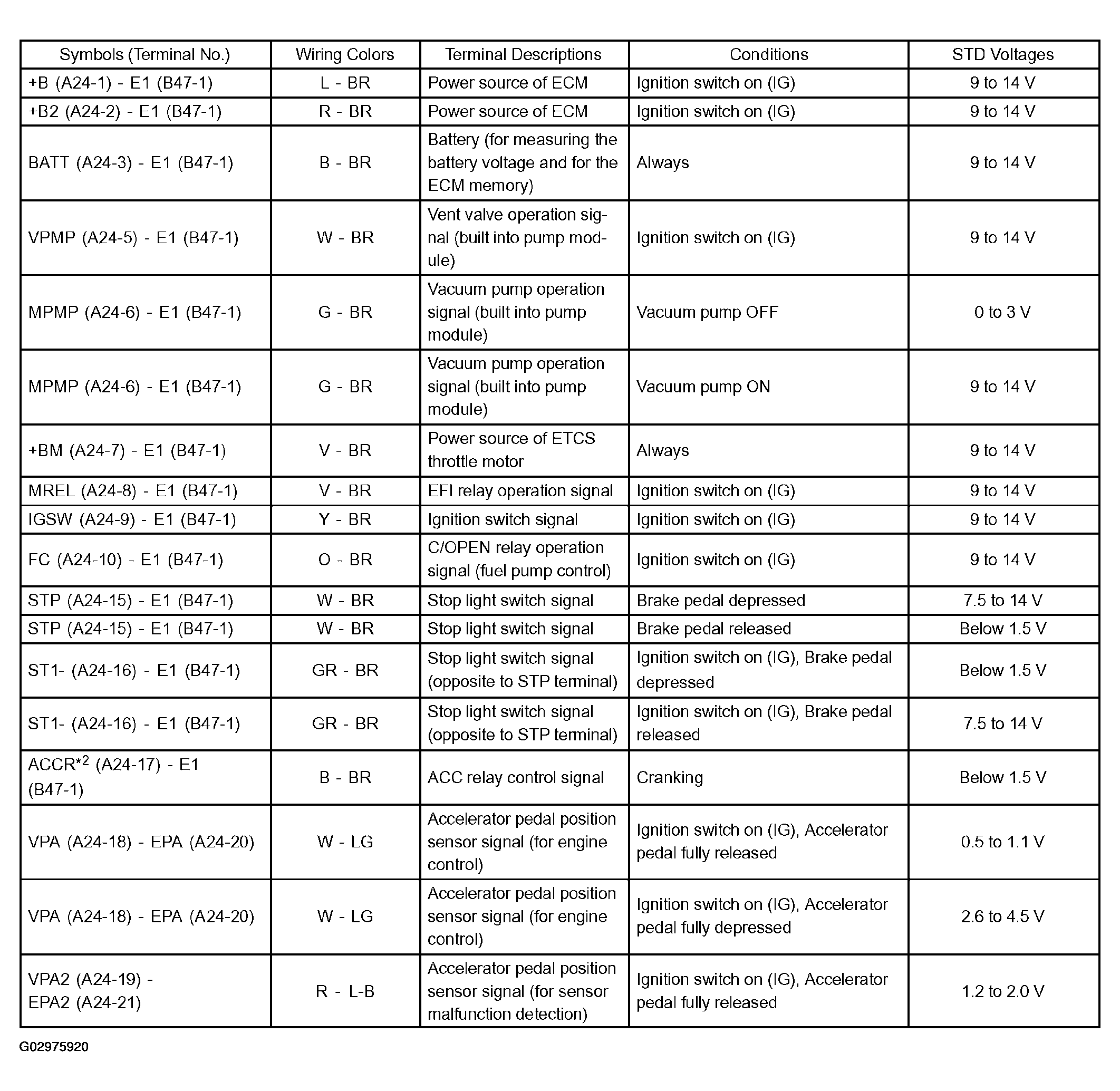 | Symbols (Terminal No.) | Wiring Colors | Terminal Descriptions | Conditions | STD Voltages |
|---|---|---|---|---|
| +B (A24-1) - E1 (B47-1) | L - BR | Power source of ECM | Ignition switch on (IG) | 9 to 14 V |
| +B2 (A24-2) - E1 (B47-1) | R - BR | Power source of ECM | Ignition switch on (IG) | 9 to 14 V |
| BATT (A24-3) - E1 (B47-1) | B - BR | Battery (for measuring the battery voltage and for the ECM memory) | Always | 9 to 14 V |
| VPMP (A24-5) - E1 (B47-1) | W - BR | Vent valve operation signal (built into pump module) | Ignition switch on (IG) | 9 to 14 V |
| MPMP (A24-6) - E1 (B47-1) | G - BR | Vacuum pump operation signal (built into pump module) | Vacuum pump OFF | 0 to 3 V |
| MPMP (A24-6) - E1 (B47-1) | G - BR | Vacuum pump operation signal (built into pump module) | Vacuum pump ON | 9 to 14 V |
| +BM (A24-7) - E1 (B47-1) | V - BR | Power source of ETCS throttle motor | Always | 9 to 14 V |
| MREL (A24-8) - E1 (B47-1) | V - BR | EFI relay operation signal | Ignition switch on (IG) | 9 to 14 V |
| IGSW (A24-9) - E1 (B47-1) | Y - BR | Ignition switch signal | Ignition switch on (IG) | 9 to 14 V |
| FC (A24-10) - E1 (B47-1) | O - BR | C/OPEN relay operation signal (fuel pump control) | Ignition switch on (IG) | 9 to 14 V |
| STP (A24-15) - E1 (B47-1) | W - BR | Stop light switch signal | Brake pedal depressed | 7.5 to 14 V |
| STP (A24-15) - E1 (B47-1) | W - BR | Stop light switch signal | Brake pedal released | Below 1.5 V |
| ST1- (A24-16) - E1 (B47-1) | GR - BR | Stop light switch signal (opposite to STP terminal) | Ignition switch on (IG), Brake pedal depressed | Below 1.5 V |
| ST1- (A24-16) - E1 (B47-1) | GR - BR | Stop light switch signal (opposite to STP terminal) | Ignition switch on (IG), Brake pedal released | 7.5 to 14 V |
| ACCR$^{*2}$ (A24-17) - E1 (B47-1) | B - BR | ACC relay control signal | Cranking | Below 1.5 V |
| VPA (A24-18) - EPA (A24-20) | W - LG | Accelerator pedal position sensor signal (for engine control) | Ignition switch on (IG), Accelerator pedal fully released | 0.5 to 1.1 V |
| VPA (A24-18) - EPA (A24-20) | W - LG | Accelerator pedal position sensor signal (for engine control) | Ignition switch on (IG), Accelerator pedal fully depressed | 2.6 to 4.5 V |
| VPA2 (A24-19) - EPA2 (A24-21) | R - L-B | Accelerator pedal position sensor signal (for sensor malfunction detection) | Ignition switch on (IG), Accelerator pedal fully released | 1.2 to 2.0 V |

G02975920